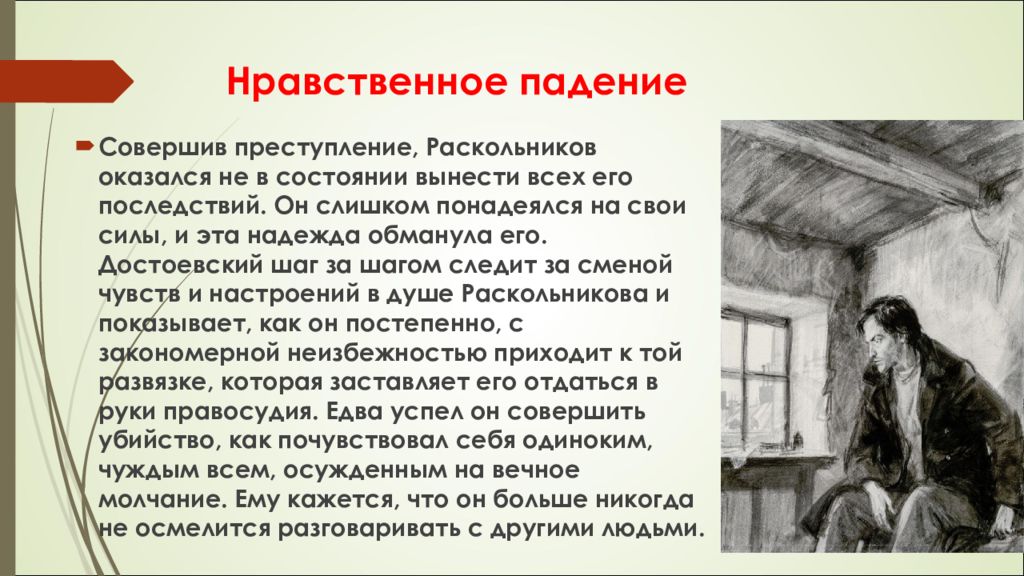 Нравственное падение

Совершив преступление, Раскольников оказался не в состоянии вынести всех его последствий. Он слишком понадеялся на свои силы, и эта надежда обманула его. Достоевский шаг за шагом следит за сменой чувств и настроений в душе Раскольникова и показывает, как он постепенно, с закономерной неизбежностью приходит к той развязке, которая заставляет его отдаться в руки правосудия. Едва успел он совершить убийство, как почувствовал себя одиноким, чуждым всем, осужденным на вечное молчание. Ему кажется, что он больше никогда не осмелится разговаривать с другими людьми.